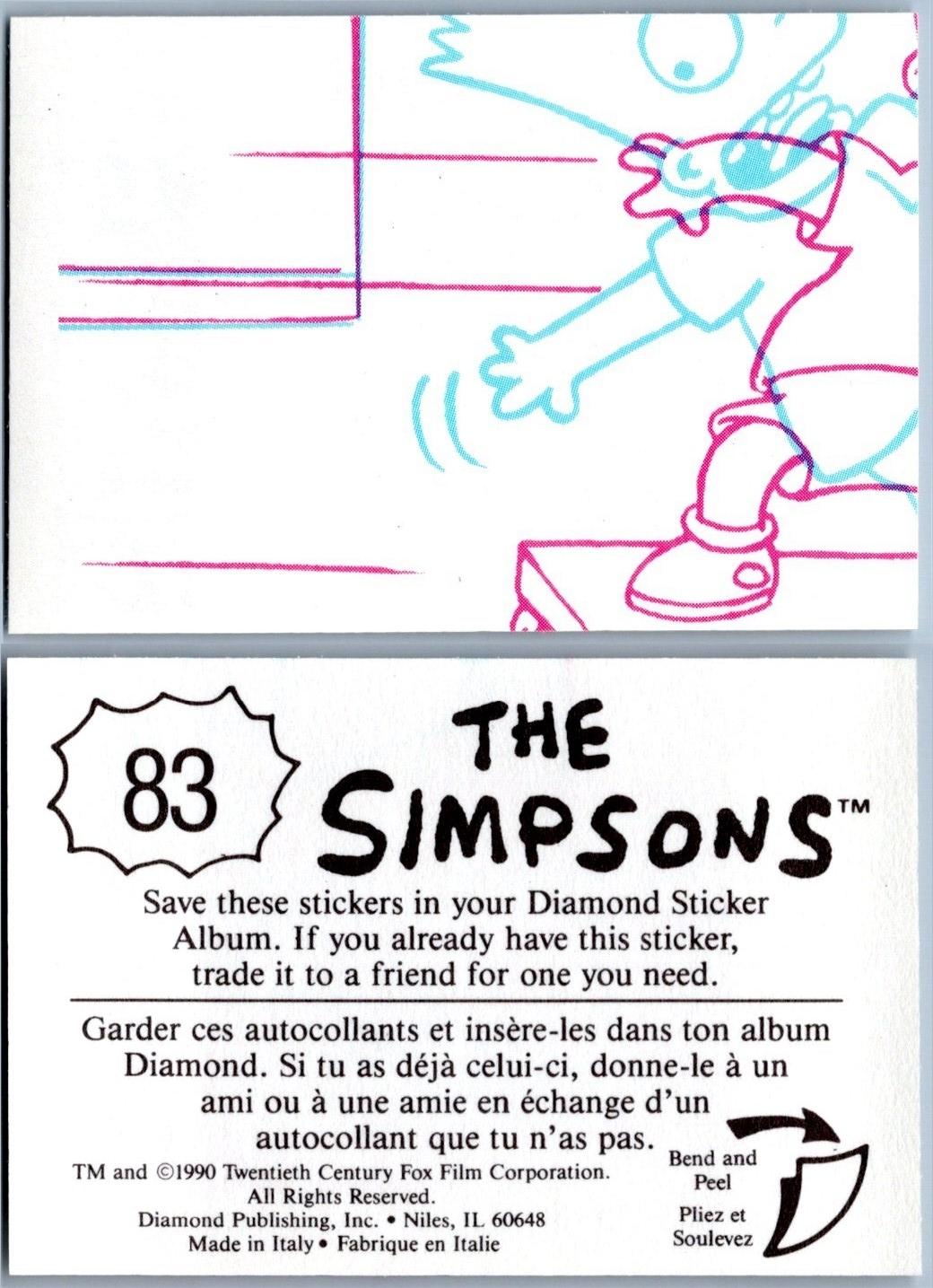 83

THE SIMPSONS™

Save these stickers in your Diamond Sticker Album. If you already have this sticker, trade it to a friend for one you need.

Garder ces autocollants et insère-les dans ton album Diamond. Si tu as déjà celui-ci, donne-le à un ami ou à une amie en échange d'un autocollant que tu n'as pas.

TM and ©1990 Twentieth Century Fox Film Corporation.
All Rights Reserved.
Diamond Publishing, Inc. • Niles, IL 60648
Made in Italy • Fabrique en Italie

Bend and Peel
Pliez et Soulevez